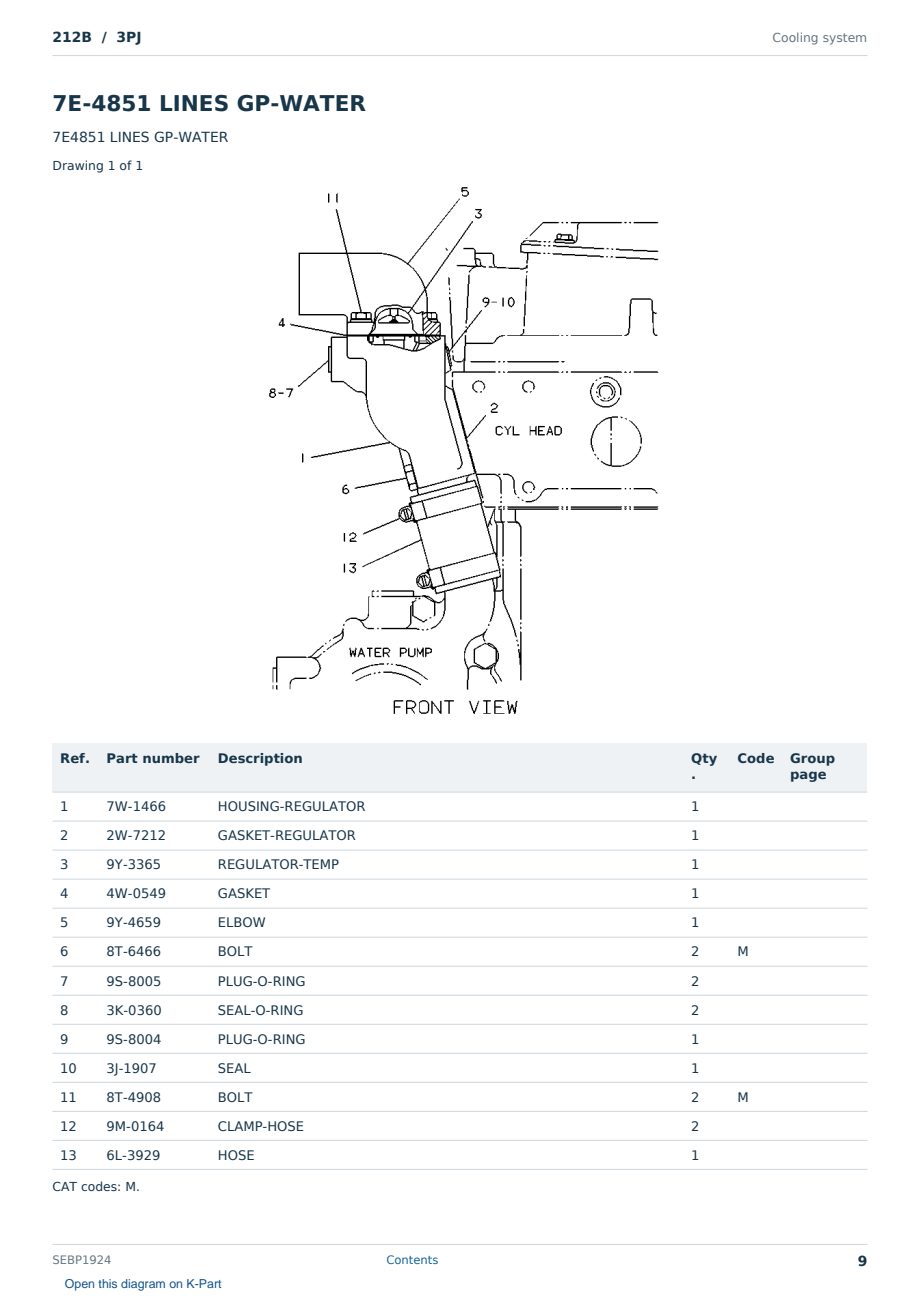 212B / 3PJ

Cooling system

7E-4851 LINES GP-WATER

7E4851 LINES GP-WATER

Drawing 1 of 1

11
5
3
9-10
4
8-7
2
CYL HEAD
1
6
12
13
WATER PUMP
FRONT VIEW

| Ref. | Part number | Description | Qty. | Code | Group page |
|---|---|---|---|---|---|
| 1 | 7W-1466 | HOUSING-REGULATOR | 1 | | |
| 2 | 2W-7212 | GASKET-REGULATOR | 1 | | |
| 3 | 9Y-3365 | REGULATOR-TEMP | 1 | | |
| 4 | 4W-0549 | GASKET | 1 | | |
| 5 | 9Y-4659 | ELBOW | 1 | | |
| 6 | 8T-6466 | BOLT | 2 | M | |
| 7 | 9S-8005 | PLUG-O-RING | 2 | | |
| 8 | 3K-0360 | SEAL-O-RING | 2 | | |
| 9 | 9S-8004 | PLUG-O-RING | 1 | | |
| 10 | 3J-1907 | SEAL | 1 | | |
| 11 | 8T-4908 | BOLT | 2 | M | |
| 12 | 9M-0164 | CLAMP-HOSE | 2 | | |
| 13 | 6L-3929 | HOSE | 1 | | |

CAT codes: M.

SEBP1924
Contents
9
Open this diagram on K-Part